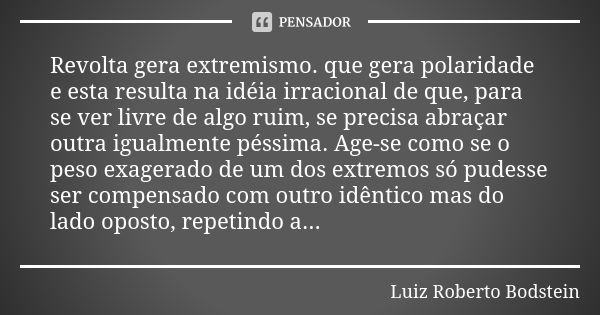 PENSADOR

Revolta gera extremismo. que gera polaridade e esta resulta na idéia irracional de que, para se ver livre de algo ruim, se precisa abraçar outra igualmente péssima. Age-se como se o peso exagerado de um dos extremos só pudesse ser compensado com outro idêntico mas do lado oposto, repetindo a...

Luiz Roberto Bodstein